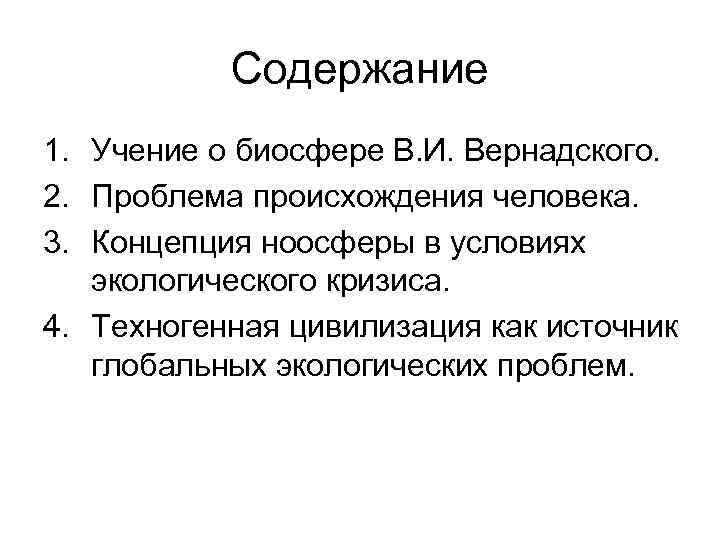 Содержание

1. Учение о биосфере В.И. Вернадского.
2. Проблема происхождения человека.
3. Концепция ноосферы в условиях экологического кризиса.
4. Техногенная цивилизация как источник глобальных экологических проблем.